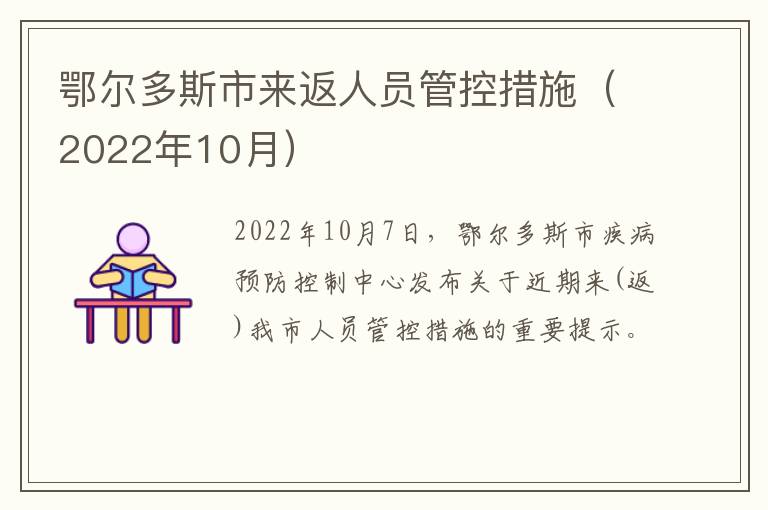 鄂尔多斯市来返人员管控措施（2022年10月）

2022年10月7日，鄂尔多斯市疾病预防控制中心发布关于近期来(返)我市人员管控措施的重要提示。